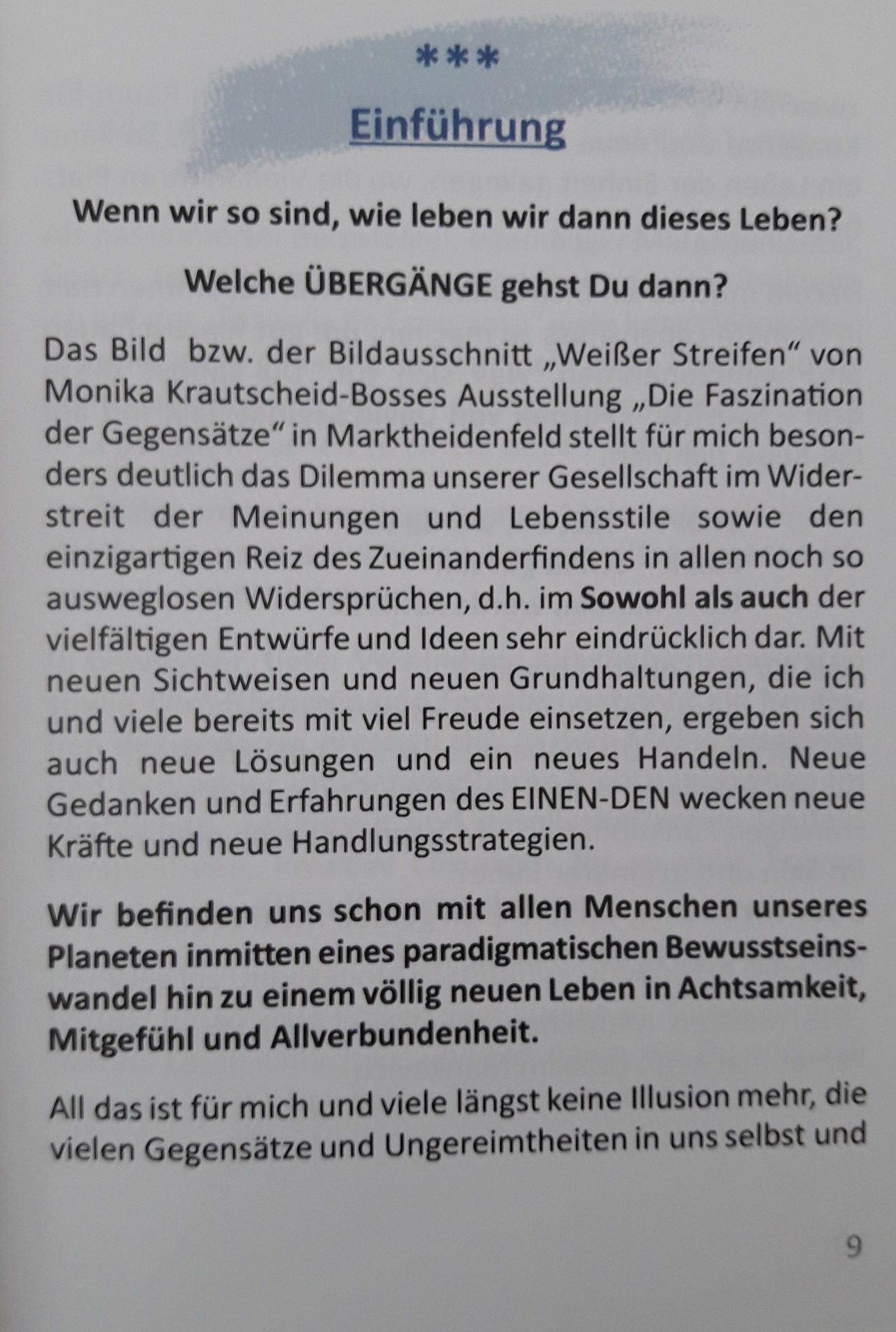 ***

Einführung

Wenn wir so sind, wie leben wir dann dieses Leben?

Welche ÜBERGÄNGE gehst Du dann?

Das Bild bzw. der Bildausschnitt „Weißer Streifen“ von Monika Krautscheid-Bosses Ausstellung „Die Faszination der Gegensätze“ in Marktheidenfeld stellt für mich besonders deutlich das Dilemma unserer Gesellschaft im Widerstreit der Meinungen und Lebensstile sowie den einzigartigen Reiz des Zueinanderfindens in allen noch so ausweglosen Widersprüchen, d.h. im Sowohl als auch der vielfältigen Entwürfe und Ideen sehr eindrücklich dar. Mit neuen Sichtweisen und neuen Grundhaltungen, die ich und viele bereits mit viel Freude einsetzen, ergeben sich auch neue Lösungen und ein neues Handeln. Neue Gedanken und Erfahrungen des EINEN-DEN wecken neue Kräfte und neue Handlungsstrategien.

Wir befinden uns schon mit allen Menschen unseres Planeten inmitten eines paradigmatischen Bewusstseinswandel hin zu einem völlig neuen Leben in Achtsamkeit, Mitgefühl und Allverbundenheit.

All das ist für mich und viele längst keine Illusion mehr, die vielen Gegensätze und Ungereimtheiten in uns selbst und

9